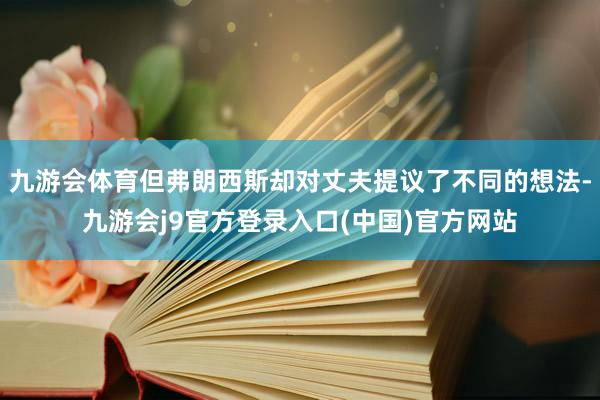 九游会体育但弗朗西斯却对丈夫提议了不同的想法-九游会j9官方登录入口(中国)官方网站